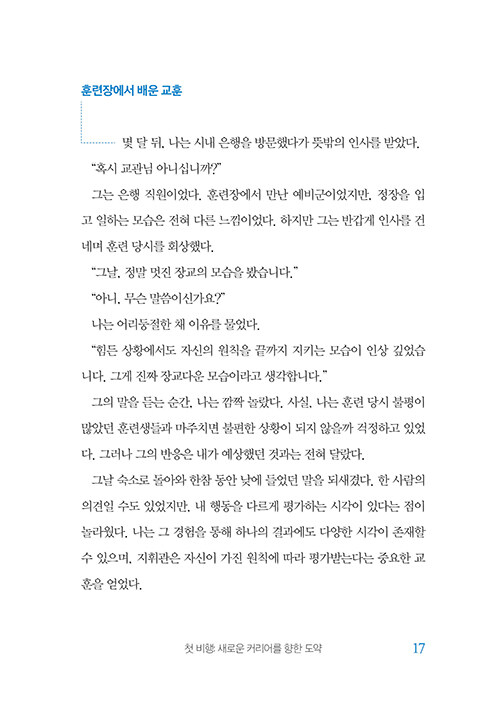 훈련장에서 배운 교훈

몇 달 뒤, 나는 시내 은행을 방문했다가 뜻밖의 인사를 받았다.

"혹시 교관님 아니십니까?"

그는 은행 직원이었다. 훈련장에서 만난 예비군이었지만, 정장을 입고 일하는 모습은 전혀 다른 느낌이었다. 하지만 그는 반갑게 인사를 건네며 훈련 당시를 회상했다.

"그날, 정말 멋진 장교의 모습을 봤습니다."

"아니, 무슨 말씀이신가요?"

나는 어리둥절한 채 이유를 물었다.

"힘든 상황에서도 자신의 원칙을 끝까지 지키는 모습이 인상 깊었습니다. 그게 진짜 장교다운 모습이라고 생각합니다."

그의 말을 듣는 순간, 나는 깜짝 놀랐다. 사실, 나는 훈련 당시 불평이 많았던 훈련생들과 마주치면 불편한 상황이 되지 않을까 걱정하고 있었다. 그러나 그의 반응은 내가 예상했던 것과는 전혀 달랐다.

그날 숙소로 돌아와 한참 동안 낮에 들었던 말을 되새겼다. 한 사람의 의견일 수도 있었지만, 내 행동을 다르게 평가하는 시각이 있다는 점이 놀라웠다. 나는 그 경험을 통해 하나의 결과에도 다양한 시각이 존재할 수 있으며, 지휘관은 자신이 가진 원칙에 따라 평가받는다는 중요한 교훈을 얻었다.

첫 비행: 새로운 커리어를 향한 도약 17